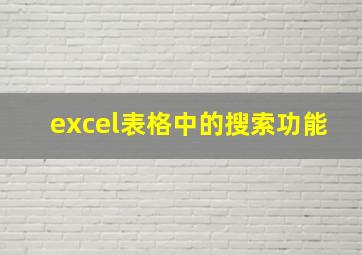 excel表格中的搜索功能